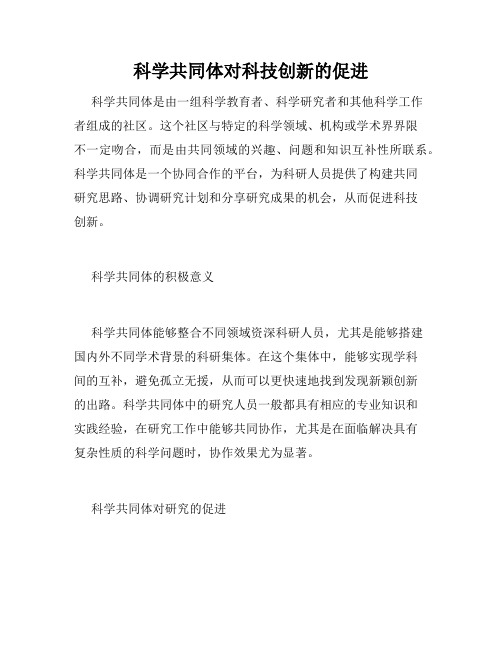 科学共同体对科技创新的促进

科学共同体是由一组科学教育者、科学研究者和其他科学工作者组成的社区。这个社区与特定的科学领域、机构或学术界界限不一定吻合，而是由共同领域的兴趣、问题和知识互补性所联系。科学共同体是一个协同合作的平台，为科研人员提供了构建共同研究思路、协调研究计划和分享研究成果的机会，从而促进科技创新。

科学共同体的积极意义

科学共同体能够整合不同领域资深科研人员，尤其是能够搭建国内外不同学术背景的科研集体。在这个集体中，能够实现学科间的互补，避免孤立无援，从而可以更快速地找到发现新颖创新的出路。科学共同体中的研究人员一般都具有相应的专业知识和实践经验，在研究工作中能够共同协作，尤其是在面临解决具有复杂性质的科学问题时，协作效果尤为显著。

科学共同体对研究的促进